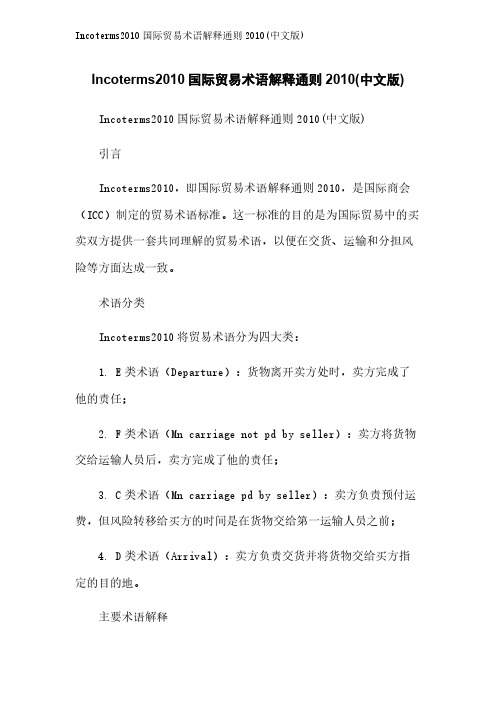 Incoterms2010 国际贸易术语解释通则 2010(中文版)

Incoterms2010 国际贸易术语解释通则 2010(中文版)

Incoterms2010 国际贸易术语解释通则 2010(中文版)

引言

Incoterms2010，即国际贸易术语解释通则 2010，是国际商会（ICC）制定的贸易术语标准。这一标准的目的是为国际贸易中的买卖双方提供一套共同理解的贸易术语，以便在交货、运输和分担风险等方面达成一致。

术语分类

Incoterms2010 将贸易术语分为四大类：

1. E 类术语（Departure）：货物离开卖方处时，卖方完成了他的责任；

2. F 类术语（Mn carriage not pd by seller）：卖方将货物交给运输人员后，卖方完成了他的责任；

3. C 类术语（Mn carriage pd by seller）：卖方负责预付运费，但风险转移给买方的时间是在货物交给第一运输人员之前；

4. D 类术语（Arrival）：卖方负责交货并将货物交给买方指定的目的地。

主要术语解释